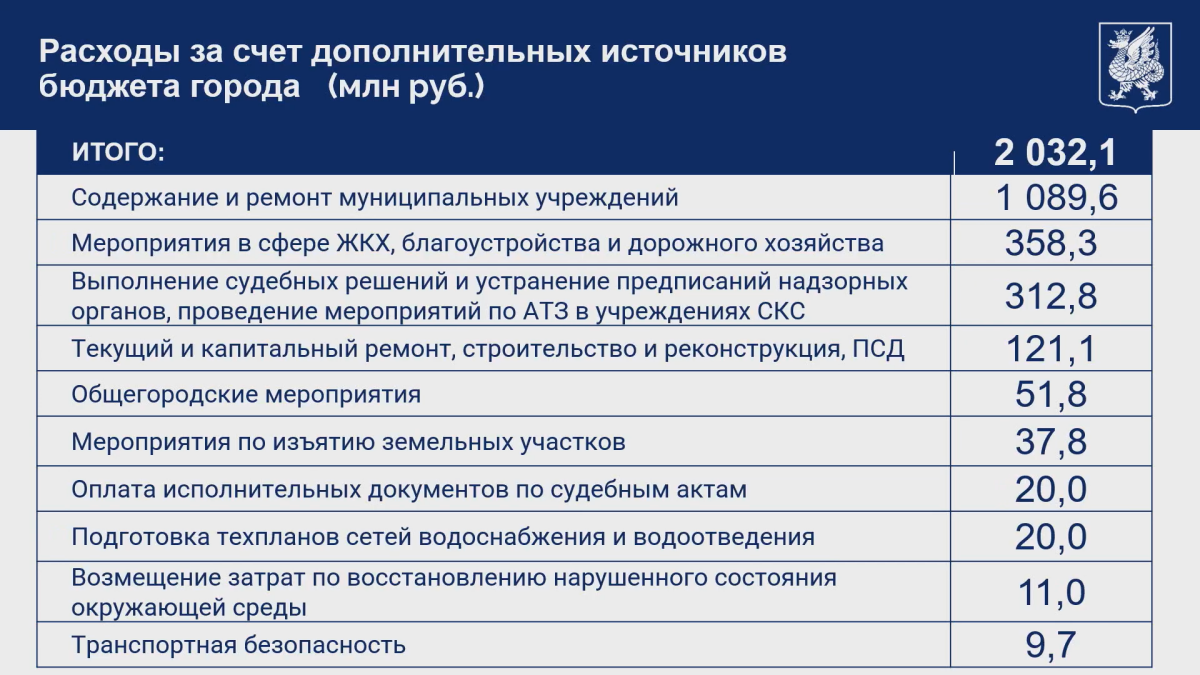 Расходы за счет дополнительных источников бюджета города (млн руб.)

| ИТОГО: | 2 032,1 |
|---|---|
| Содержание и ремонт муниципальных учреждений | 1 089,6 |
| Мероприятия в сфере ЖКХ, благоустройства и дорожного хозяйства | 358,3 |
| Выполнение судебных решений и устранение предписаний надзорных органов, проведение мероприятий по АТЗ в учреждениях СКС | 312,8 |
| Текущий и капитальный ремонт, строительство и реконструкция, ПСД | 121,1 |
| Общегородские мероприятия | 51,8 |
| Мероприятия по изъятию земельных участков | 37,8 |
| Оплата исполнительных документов по судебным актам | 20,0 |
| Подготовка техпланов сетей водоснабжения и водоотведения | 20,0 |
| Возмещение затрат по восстановлению нарушенного состояния окружающей среды | 11,0 |
| Транспортная безопасность | 9,7 |